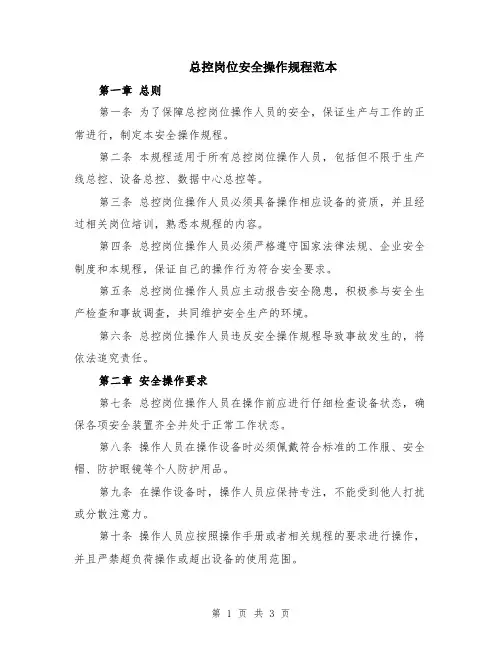 总控岗位安全操作规程范本

第一章 总则

第一条 为了保障总控岗位操作人员的安全，保证生产与工作的正常进行，制定本安全操作规程。

第二条 本规程适用于所有总控岗位操作人员，包括但不限于生产线总控、设备总控、数据中心总控等。

第三条 总控岗位操作人员必须具备操作相应设备的资质，并且经过相关岗位培训，熟悉本规程的内容。

第四条 总控岗位操作人员必须严格遵守国家法律法规、企业安全制度和本规程，保证自己的操作行为符合安全要求。

第五条 总控岗位操作人员应主动报告安全隐患，积极参与安全生产检查和事故调查，共同维护安全生产的环境。

第六条 总控岗位操作人员违反安全操作规程导致事故发生的，将依法追究责任。

第二章 安全操作要求

第七条 总控岗位操作人员在操作前应进行仔细检查设备状态，确保各项安全装置齐全并处于正常工作状态。

第八条 操作人员在操作设备时必须佩戴符合标准的工作服、安全帽、防护眼镜等个人防护用品。

第九条 在操作设备时，操作人员应保持专注，不能受到他人打扰或分散注意力。

第十条 操作人员应按照操作手册或者相关规程的要求进行操作，并且严禁超负荷操作或超出设备的使用范围。

第 1 页 共 3 页